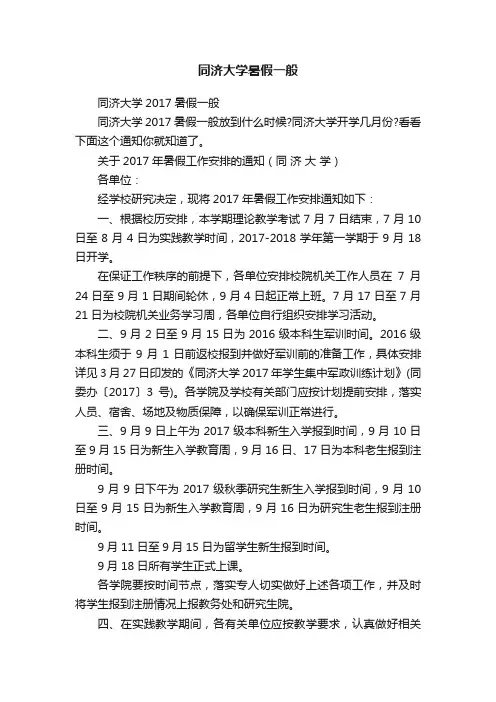 同济大学暑假一般

同济大学 2017 暑假一般

同济大学 2017 暑假一般放到什么时候?同济大学开学几月份?看看下面这个通知你就知道了。

关于 2017 年暑假工作安排的通知（同 济 大 学）

各单位：

经学校研究决定，现将 2017 年暑假工作安排通知如下：

一、根据校历安排，本学期理论教学考试 7 月 7 日结束，7 月 10 日至 8 月 4 日为实践教学时间，2017-2018 学年第一学期于 9 月 18 日开学。

在保证工作秩序的前提下，各单位安排校院机关工作人员在 7 月 24 日至 9 月 1 日期间轮休，9 月 4 日起正常上班。7 月 17 日至 7 月 21 日为校院机关业务学习周，各单位自行组织安排学习活动。

二、9 月 2 日至 9 月 15 日为 2016 级本科生军训时间。2016 级本科生须于 9 月 1 日前返校报到并做好军训前的准备工作，具体安排详见 3 月 27 日印发的《同济大学 2017 年学生集中军政训练计划》(同委办〔2017〕3 号)。各学院及学校有关部门应按计划提前安排，落实人员、宿舍、场地及物质保障，以确保军训正常进行。

三、9 月 9 日上午为 2017 级本科新生入学报到时间，9 月 10 日至 9 月 15 日为新生入学教育周，9 月 16 日、17 日为本科老生报到注册时间。

9 月 9 日下午为 2017 级秋季研究生新生入学报到时间，9 月 10 日至 9 月 15 日为新生入学教育周，9 月 16 日为研究生老生报到注册时间。

9 月 11 日至 9 月 15 日为留学生新生报到时间。

9 月 18 日所有学生正式上课。

各学院要按时间节点，落实专人切实做好上述各项工作，并及时将学生报到注册情况上报教务处和研究生院。

四、在实践教学期间，各有关单位应按教学要求，认真做好相关